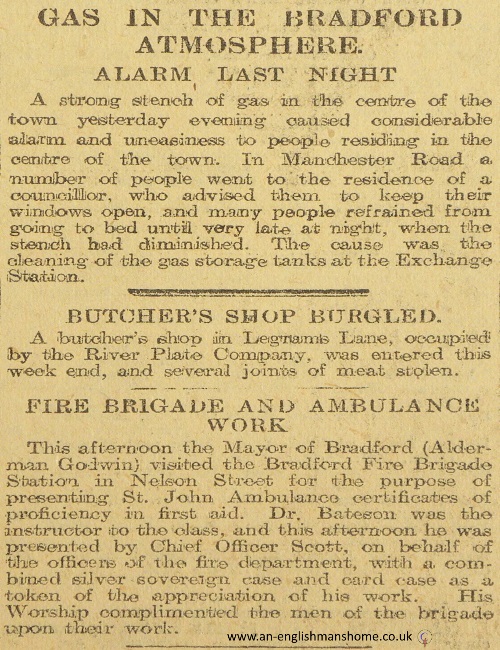 GAS IN THE BRADFORD ATMOSPHERE.

ALARM LAST NIGHT

A strong stench of gas in the centre of the town yesterday evening caused considerable alarm and uneasiness to people residing in the centre of the town. In Manchester Road a number of people went to the residence of a councillor, who advised them to keep their windows open, and many people refrained from going to bed until very late at night, when the stench had diminished. The cause was the cleaning of the gas storage tanks at the Exchange Station.

BUTCHER'S SHOP BURGLED.

A butcher's shop in Legrams Lane, occupied by the River Plate Company, was entered this week end, and several joints of meat stolen.

FIRE BRIGADE AND AMBULANCE WORK

This afternoon the Mayor of Bradford (Alderman Godwin) visited the Bradford Fire Brigade Station in Nelson Street for the purpose of presenting St. John Ambulance certificates of proficiency in first aid. Dr. Bateson was the instructor to the class, and this afternoon he was presented by Chief Officer Scott, on behalf of the officers of the fire department, with a combined silver sovereign case and card case as a token of the appreciation of his work. His Worship complimented the men of the brigade upon their work.

www.an-englishmanshome.co.uk